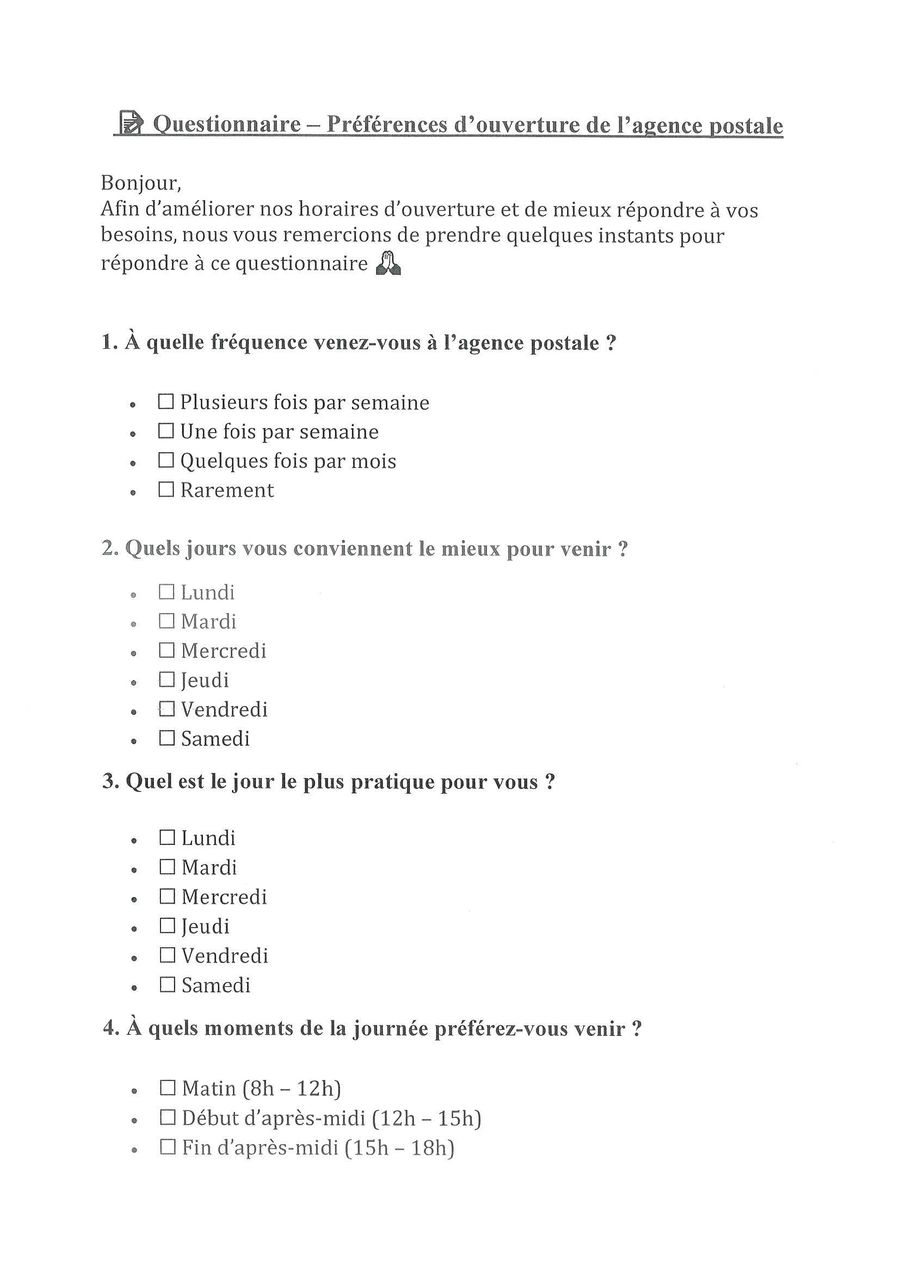 📝 Questionnaire – Préférences d'ouverture de l'agence postale

Bonjour,
Afin d'améliorer nos horaires d'ouverture et de mieux répondre à vos besoins, nous vous remercions de prendre quelques instants pour répondre à ce questionnaire 🙏

1. À quelle fréquence venez-vous à l'agence postale ?

- ☐ Plusieurs fois par semaine
- ☐ Une fois par semaine
- ☐ Quelques fois par mois
- ☐ Rarement

2. Quels jours vous conviennent le mieux pour venir ?

- ☐ Lundi
- ☐ Mardi
- ☐ Mercredi
- ☐ Jeudi
- ☐ Vendredi
- ☐ Samedi

3. Quel est le jour le plus pratique pour vous ?

- ☐ Lundi
- ☐ Mardi
- ☐ Mercredi
- ☐ Jeudi
- ☐ Vendredi
- ☐ Samedi

4. À quels moments de la journée préférez-vous venir ?

- ☐ Matin (8h – 12h)
- ☐ Début d'après-midi (12h – 15h)
- ☐ Fin d'après-midi (15h – 18h)